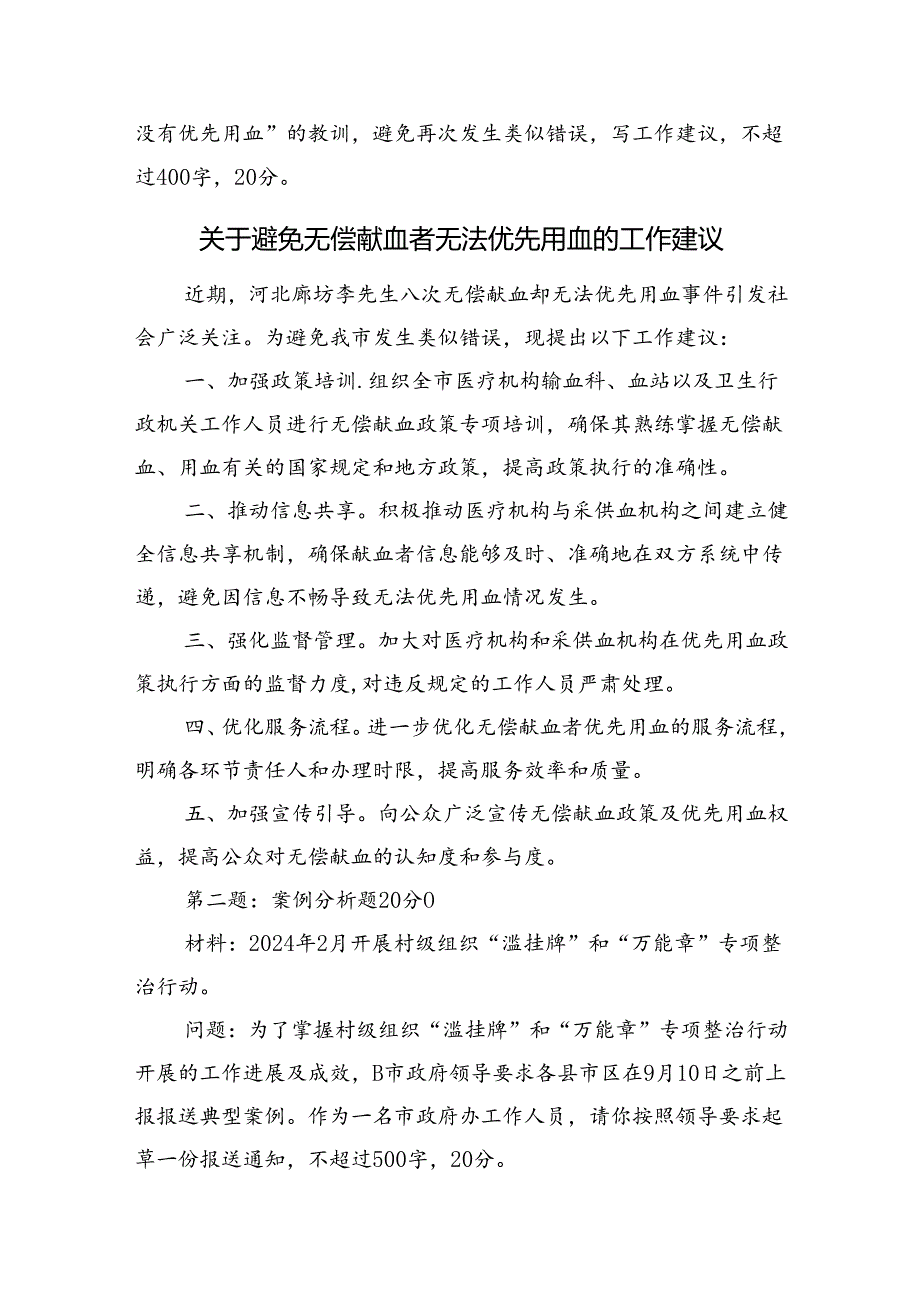 没有优先用血”的教训，避免再次发生类似错误，写工作建议，不超过400字，20分。

关于避免无偿献血者无法优先用血的工作建议

近期，河北廊坊李先生八次无偿献血却无法优先用血事件引发社会广泛关注。为避免我市发生类似错误，现提出以下工作建议：

一、加强政策培训.组织全市医疗机构输血科、血站以及卫生行政机关工作人员进行无偿献血政策专项培训，确保其熟练掌握无偿献血、用血有关的国家规定和地方政策，提高政策执行的准确性。

二、推动信息共享。积极推动医疗机构与采供血机构之间建立健全信息共享机制，确保献血者信息能够及时、准确地在双方系统中传递，避免因信息不畅导致无法优先用血情况发生。

三、强化监督管理。加大对医疗机构和采供血机构在优先用血政策执行方面的监督力度,对违反规定的工作人员严肃处理。

四、优化服务流程。进一步优化无偿献血者优先用血的服务流程，明确各环节责任人和办理时限，提高服务效率和质量。

五、加强宣传引导。向公众广泛宣传无偿献血政策及优先用血权益，提高公众对无偿献血的认知度和参与度。

第二题：案例分析题20分0

材料：2024年2月开展村级组织“滥挂牌”和“万能章”专项整治行动。

问题：为了掌握村级组织“滥挂牌”和“万能章”专项整治行动开展的工作进展及成效，B市政府领导要求各县市区在9月10日之前上报报送典型案例。作为一名市政府办工作人员，请你按照领导要求起草一份报送通知，不超过500字，20分。